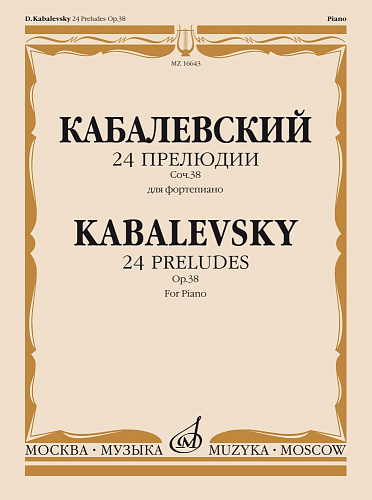 D. Kabalevsky 24 Preludes Op.38

Piano

MZ 16643

КАБАЛЕВСКИЙ

24 ПРЕЛЮДИИ

Соч.38

для фортепиано

KABALEVSKY

24 PRELUDES

Op.38

For Piano

МОСКВА · МУЗЫКА

MUZYKA · MOSCOW